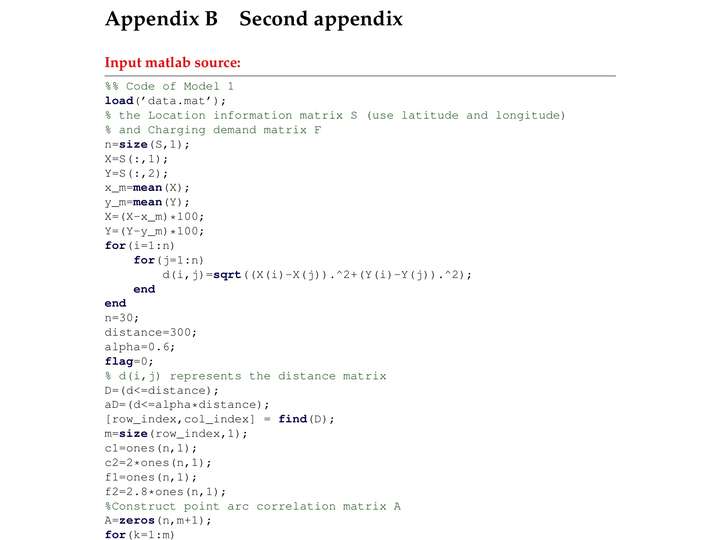 Appendix B Second appendix

Input matlab source:

%% Code of Model 1
load('data.mat');
% the Location information matrix S (use latitude and longitude)
% and Charging demand matrix F
n=size(S,1);
X=S(:,1);
Y=S(:,2);
x_m=mean(X);
y_m=mean(Y);
X=(X-x_m)*100;
Y=(Y-y_m)*100;
for(i=1:n)
    for(j=1:n)
        d(i,j)=sqrt((X(i)-X(j)).^2+(Y(i)-Y(j)).^2);
    end
end
n=30;
distance=300;
alpha=0.6;
flag=0;
% d(i,j) represents the distance matrix
D=(d<=distance);
aD=(d<=alpha*distance);
[row_index,col_index] = find(D);
m=size(row_index,1);
c1=ones(n,1);
c2=2*ones(n,1);
f1=ones(n,1);
f2=2.8*ones(n,1);
%Construct point arc correlation matrix A
A=zeros(n,m+1);
for(k=1:m)